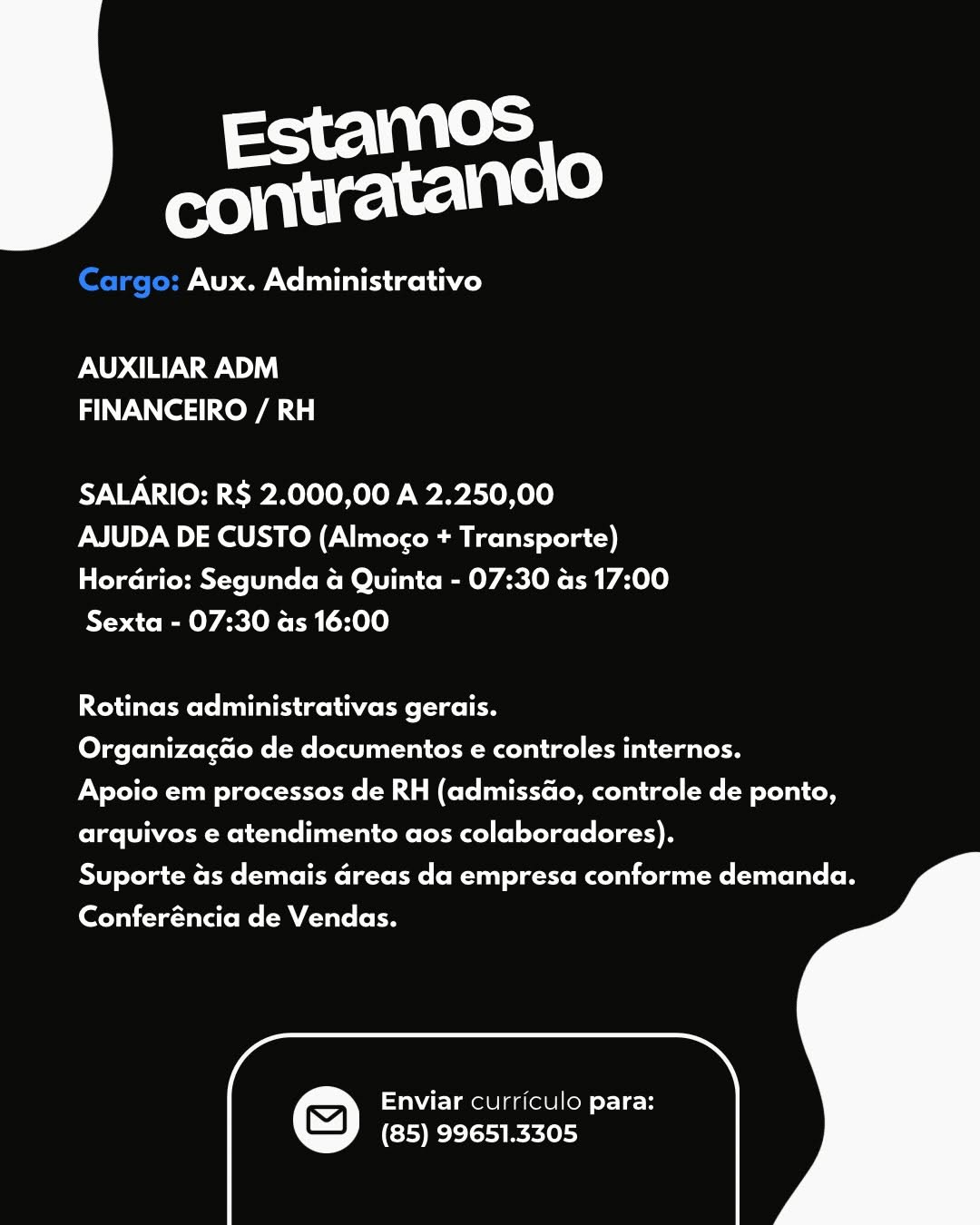 Estamos contratando

Cargo: Aux. Administrativo

AUXILIAR ADM
FINANCEIRO / RH

SALÁRIO: R$ 2.000,00 A 2.250,00
AJUDA DE CUSTO (Almoço + Transporte)
Horário: Segunda à Quinta - 07:30 às 17:00
Sexta - 07:30 às 16:00

Rotinas administrativas gerais.
Organização de documentos e controles internos.
Apoio em processos de RH (admissão, controle de ponto, arquivos e atendimento aos colaboradores).
Suporte às demais áreas da empresa conforme demanda.
Conferência de Vendas.

Enviar currículo para:
(85) 99651.3305